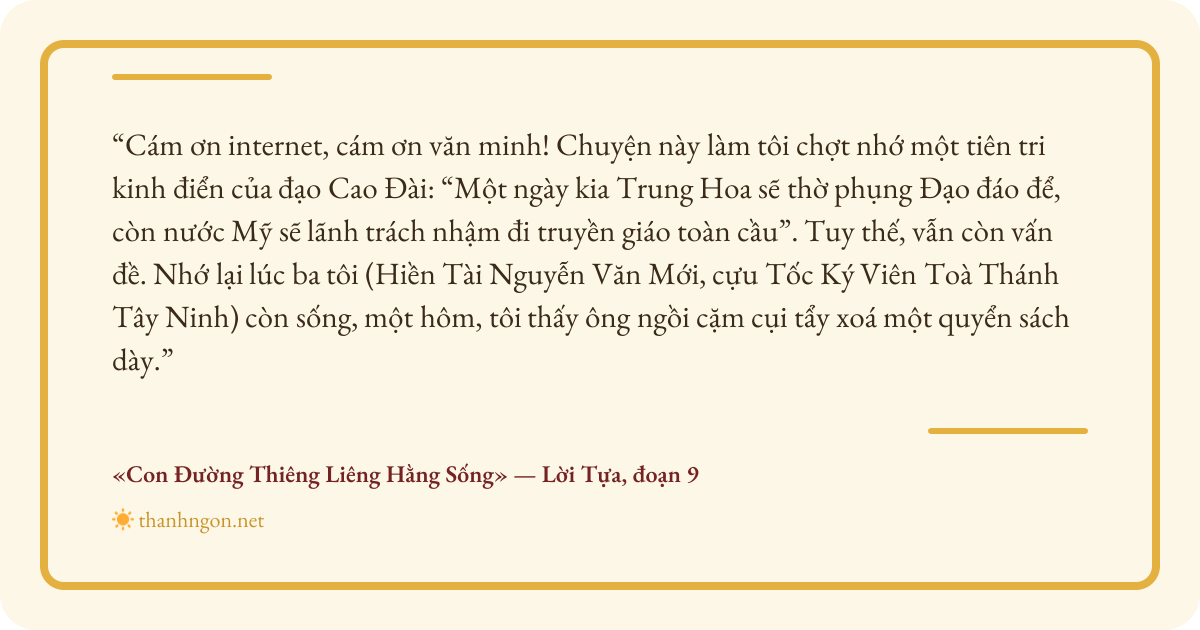 “Cám ơn internet, cám ơn văn minh! Chuyện này làm tôi chợt nhớ một tiên tri kinh điển của đạo Cao Đài: “Một ngày kia Trung Hoa sẽ thờ phụng Đạo đáo để, còn nước Mỹ sẽ lãnh trách nhậm đi truyền giáo toàn cầu”. Tuy thế, vẫn còn vấn đề. Nhớ lại lúc ba tôi (Hiền Tài Nguyễn Văn Mới, cựu Tốc Ký Viên Toà Thánh Tây Ninh) còn sống, một hôm, tôi thấy ông ngồi cặm cụi tẩy xoá một quyển sách dày.”

«Con Đường Thiêng Liêng Hằng Sống» — Lời Tựa, đoạn 9

thanhngon.net